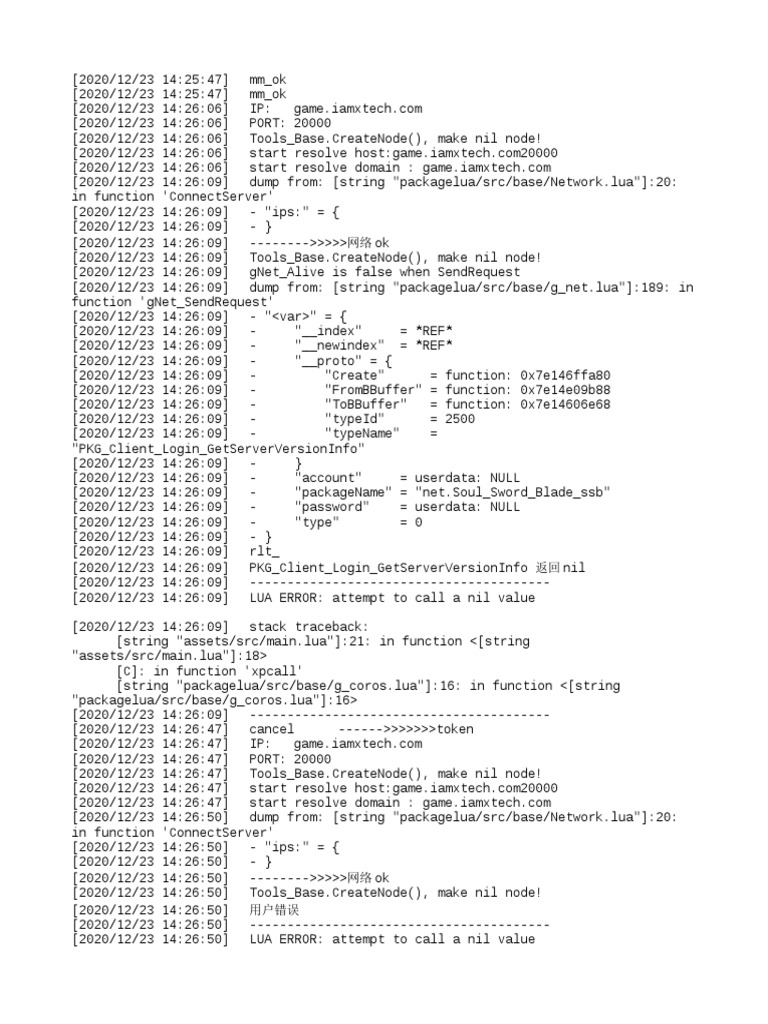 [2020/12/23 14:25:47] mm_ok
[2020/12/23 14:25:47] mm_ok
[2020/12/23 14:26:06] IP: game.iamxtech.com
[2020/12/23 14:26:06] PORT: 20000
[2020/12/23 14:26:06] Tools_Base.CreateNode(), make nil node!
[2020/12/23 14:26:06] start resolve host:game.iamxtech.com20000
[2020/12/23 14:26:06] start resolve domain : game.iamxtech.com
[2020/12/23 14:26:09] dump from: [string "packagelua/src/base/Network.lua"]:20: in function 'ConnectServer'
[2020/12/23 14:26:09] - "ips:" = {
[2020/12/23 14:26:09] - }
[2020/12/23 14:26:09] -------->>>>>网络ok
[2020/12/23 14:26:09] Tools_Base.CreateNode(), make nil node!
[2020/12/23 14:26:09] gNet_Alive is false when SendRequest
[2020/12/23 14:26:09] dump from: [string "packagelua/src/base/g_net.lua"]:189: in function 'gNet_SendRequest'
[2020/12/23 14:26:09] - "<var>" = {
[2020/12/23 14:26:09] - "__index" = *REF*
[2020/12/23 14:26:09] - "__newindex" = *REF*
[2020/12/23 14:26:09] - "__proto" = {
[2020/12/23 14:26:09] - "Create" = function: 0x7e146ffa80
[2020/12/23 14:26:09] - "FromBBuffer" = function: 0x7e14e09b88
[2020/12/23 14:26:09] - "ToBBuffer" = function: 0x7e14606e68
[2020/12/23 14:26:09] - "typeId" = 2500
[2020/12/23 14:26:09] - "typeName" = "PKG_Client_Login_GetServerVersionInfo"
[2020/12/23 14:26:09] - }
[2020/12/23 14:26:09] - "account" = userdata: NULL
[2020/12/23 14:26:09] - "packageName" = "net.Soul_Sword_Blade_ssb"
[2020/12/23 14:26:09] - "password" = userdata: NULL
[2020/12/23 14:26:09] - "type" = 0
[2020/12/23 14:26:09] - }
[2020/12/23 14:26:09] rlt_
[2020/12/23 14:26:09] PKG_Client_Login_GetServerVersionInfo 返回nil
[2020/12/23 14:26:09] ----------------------------------------
[2020/12/23 14:26:09] LUA ERROR: attempt to call a nil value

[2020/12/23 14:26:09] stack traceback:
[string "assets/src/main.lua"]:21: in function <[string "assets/src/main.lua"]:18>
[C]: in function 'xpcall'
[string "packagelua/src/base/g_coros.lua"]:16: in function <[string "packagelua/src/base/g_coros.lua"]:16>
[2020/12/23 14:26:09] ----------------------------------------
[2020/12/23 14:26:47] cancel ------>>>>>>>token
[2020/12/23 14:26:47] IP: game.iamxtech.com
[2020/12/23 14:26:47] PORT: 20000
[2020/12/23 14:26:47] Tools_Base.CreateNode(), make nil node!
[2020/12/23 14:26:47] start resolve host:game.iamxtech.com20000
[2020/12/23 14:26:47] start resolve domain : game.iamxtech.com
[2020/12/23 14:26:50] dump from: [string "packagelua/src/base/Network.lua"]:20: in function 'ConnectServer'
[2020/12/23 14:26:50] - "ips:" = {
[2020/12/23 14:26:50] - }
[2020/12/23 14:26:50] -------->>>>>网络ok
[2020/12/23 14:26:50] Tools_Base.CreateNode(), make nil node!
[2020/12/23 14:26:50] 用户错误
[2020/12/23 14:26:50] ----------------------------------------
[2020/12/23 14:26:50] LUA ERROR: attempt to call a nil value